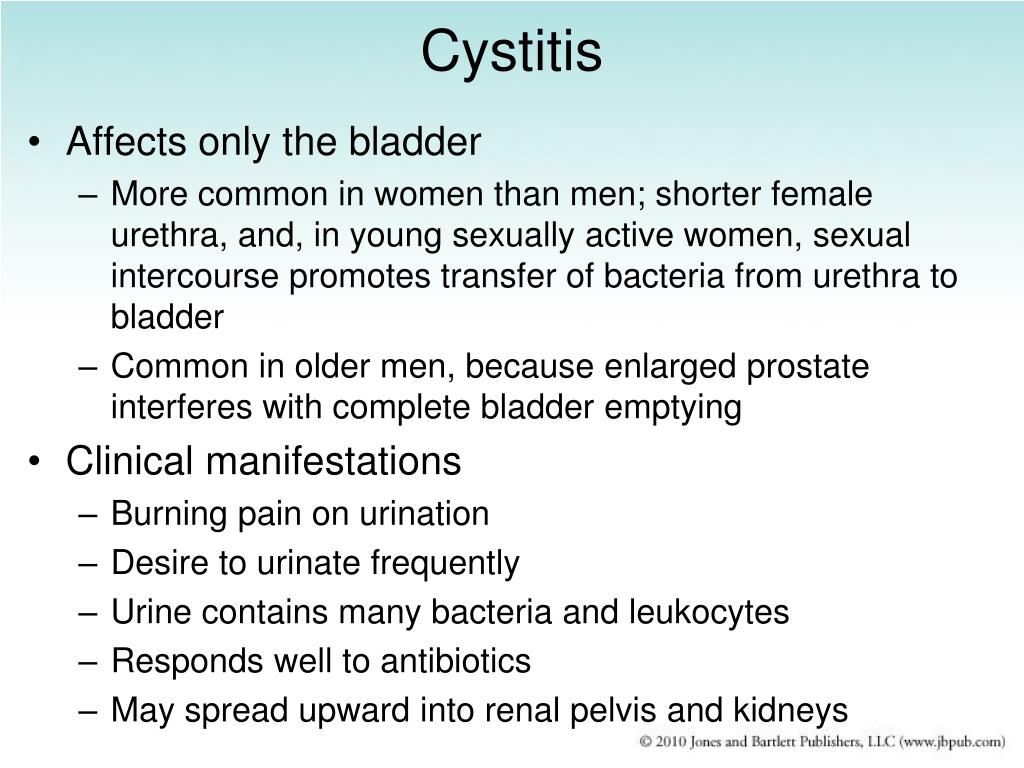 Cystitis

• Affects only the bladder
– More common in women than men; shorter female urethra, and, in young sexually active women, sexual intercourse promotes transfer of bacteria from urethra to bladder
– Common in older men, because enlarged prostate interferes with complete bladder emptying

• Clinical manifestations
– Burning pain on urination
– Desire to urinate frequently
– Urine contains many bacteria and leukocytes
– Responds well to antibiotics
– May spread upward into renal pelvis and kidneys

© 2010 Jones and Bartlett Publishers, LLC (www.jbpub.com)